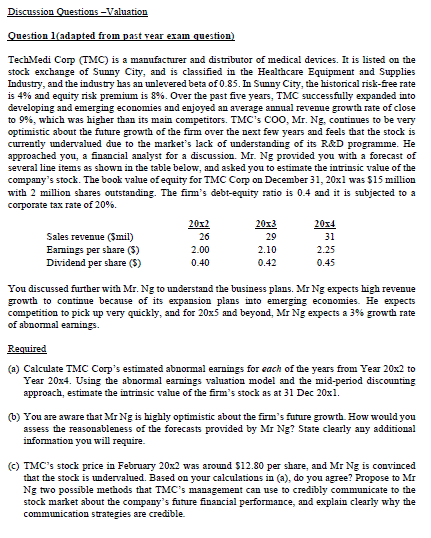 Discussion Questions –Valuation

Question 1(adapted from past year exam question)

TechMedi Corp (TMC) is a manufacturer and distributor of medical devices. It is listed on the stock exchange of Sunny City, and is classified in the Healthcare Equipment and Supplies Industry, and the industry has an unlevered beta of 0.85. In Sunny City, the historical risk-free rate is 4% and equity risk premium is 8%. Over the past five years, TMC successfully expanded into developing and emerging economies and enjoyed an average annual revenue growth rate of close to 9%, which was higher than its main competitors. TMC's COO, Mr. Ng, continues to be very optimistic about the future growth of the firm over the next few years and feels that the stock is currently undervalued due to the market's lack of understanding of its R&D programme. He approached you, a financial analyst for a discussion. Mr. Ng provided you with a forecast of several line items as shown in the table below, and asked you to estimate the intrinsic value of the company's stock. The book value of equity for TMC Corp on December 31, 20x1 was $15 million with 2 million shares outstanding. The firm's debt-equity ratio is 0.4 and it is subjected to a corporate tax rate of 20%.

| | 20x2 | 20x3 | 20x4 |
|---|---|---|---|
| Sales revenue ($mil) | 26 | 29 | 31 |
| Earnings per share ($) | 2.00 | 2.10 | 2.25 |
| Dividend per share ($) | 0.40 | 0.42 | 0.45 |

You discussed further with Mr. Ng to understand the business plans. Mr Ng expects high revenue growth to continue because of its expansion plans into emerging economies. He expects competition to pick up very quickly, and for 20x5 and beyond, Mr Ng expects a 3% growth rate of abnormal earnings.

Required

(a) Calculate TMC Corp's estimated abnormal earnings for each of the years from Year 20x2 to Year 20x4. Using the abnormal earnings valuation model and the mid-period discounting approach, estimate the intrinsic value of the firm's stock as at 31 Dec 20x1.

(b) You are aware that Mr Ng is highly optimistic about the firm's future growth. How would you assess the reasonableness of the forecasts provided by Mr Ng? State clearly any additional information you will require.

(c) TMC's stock price in February 20x2 was around $12.80 per share, and Mr Ng is convinced that the stock is undervalued. Based on your calculations in (a), do you agree? Propose to Mr Ng two possible methods that TMC's management can use to credibly communicate to the stock market about the company's future financial performance, and explain clearly why the communication strategies are credible.